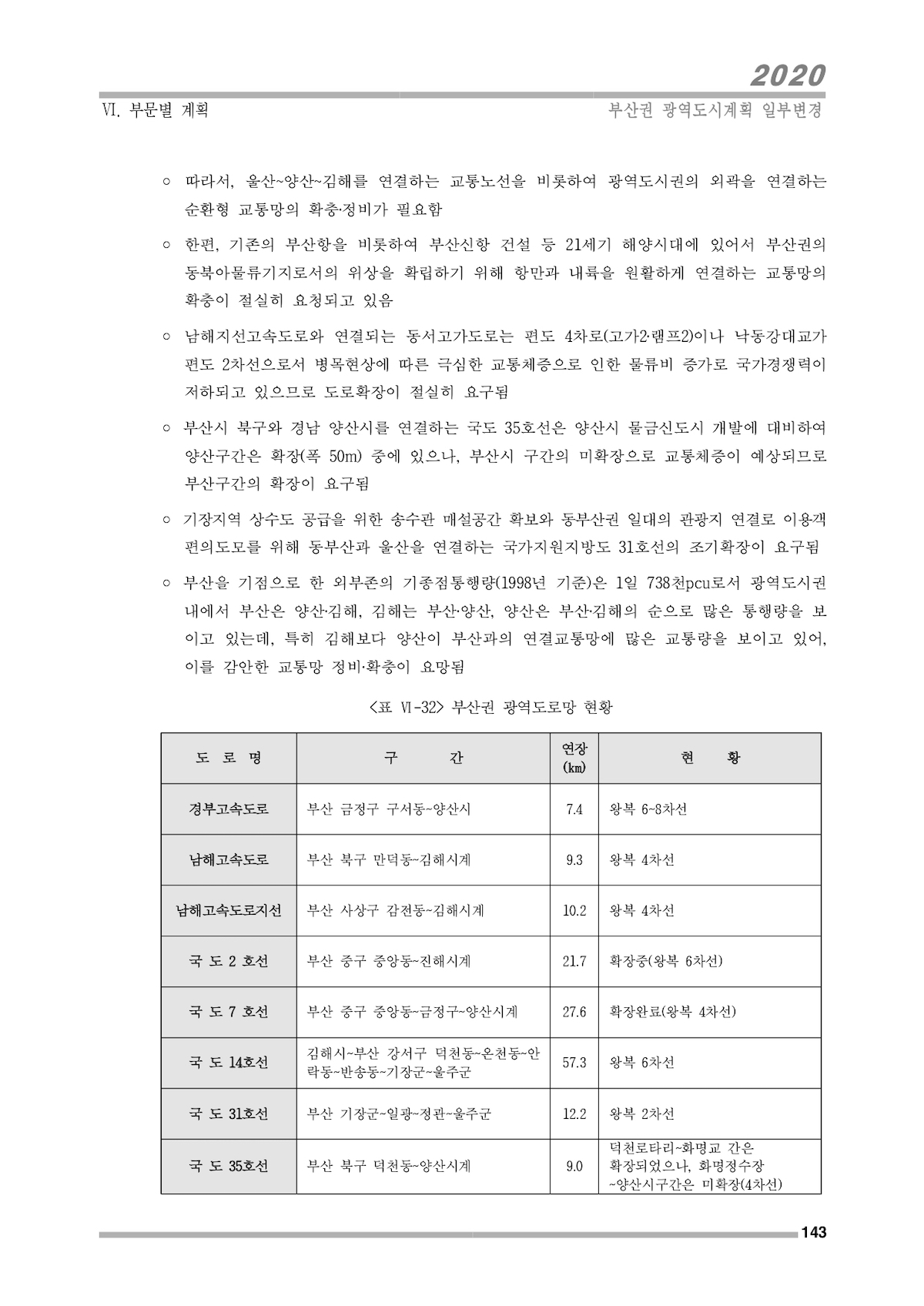 2020

Ⅵ. 부문별 계획

부산권 광역도시계획 일부변경

○ 따라서, 울산~양산~김해를 연결하는 교통노선을 비롯하여 광역도시권의 외곽을 연결하는 순환형 교통망의 확충·정비가 필요함

○ 한편, 기존의 부산항을 비롯하여 부산신항 건설 등 21세기 해양시대에 있어서 부산권의 동북아물류기지로서의 위상을 확립하기 위해 항만과 내륙을 원활하게 연결하는 교통망의 확충이 절실히 요청되고 있음

○ 남해지선고속도로와 연결되는 동서고가도로는 편도 4차로(고가2·램프2)이나 낙동강대교가 편도 2차선으로서 병목현상에 따른 극심한 교통체증으로 인한 물류비 증가로 국가경쟁력이 저하되고 있으므로 도로확장이 절실히 요구됨

○ 부산시 북구와 경남 양산시를 연결하는 국도 35호선은 양산시 물금신도시 개발에 대비하여 양산구간은 확장(폭 50m) 중에 있으나, 부산시 구간의 미확장으로 교통체증이 예상되므로 부산구간의 확장이 요구됨

○ 기장지역 상수도 공급을 위한 송수관 매설공간 확보와 동부산권 일대의 관광지 연결로 이용객 편의도모를 위해 동부산과 울산을 연결하는 국가지원지방도 31호선의 조기확장이 요구됨

○ 부산을 기점으로 한 외부존의 기종점통행량(1998년 기준)은 1일 738천pcu로서 광역도시권 내에서 부산은 양산·김해, 김해는 부산·양산, 양산은 부산·김해의 순으로 많은 통행량을 보이고 있는데, 특히 김해보다 양산이 부산과의 연결교통망에 많은 교통량을 보이고 있어, 이를 감안한 교통망 정비·확충이 요망됨

<표 Ⅵ-32> 부산권 광역도로망 현황

| 도 로 명 | 구 간 | 연장 (㎞) | 현 황 |
|---|---|---|---|
| 경부고속도로 | 부산 금정구 구서동~양산시 | 7.4 | 왕복 6~8차선 |
| 남해고속도로 | 부산 북구 만덕동~김해시계 | 9.3 | 왕복 4차선 |
| 남해고속도로지선 | 부산 사상구 감전동~김해시계 | 10.2 | 왕복 4차선 |
| 국 도 2 호선 | 부산 중구 중앙동~진해시계 | 21.7 | 확장중(왕복 6차선) |
| 국 도 7 호선 | 부산 중구 중앙동~금정구~양산시계 | 27.6 | 확장완료(왕복 4차선) |
| 국 도 14호선 | 김해시~부산 강서구 덕천동~온천동~안락동~반송동~기장군~울주군 | 57.3 | 왕복 6차선 |
| 국 도 31호선 | 부산 기장군~일광~정관~울주군 | 12.2 | 왕복 2차선 |
| 국 도 35호선 | 부산 북구 덕천동~양산시계 | 9.0 | 덕천로타리~화명교 간은 확장되었으나, 화명정수장 ~양산시구간은 미확장(4차선) |

143